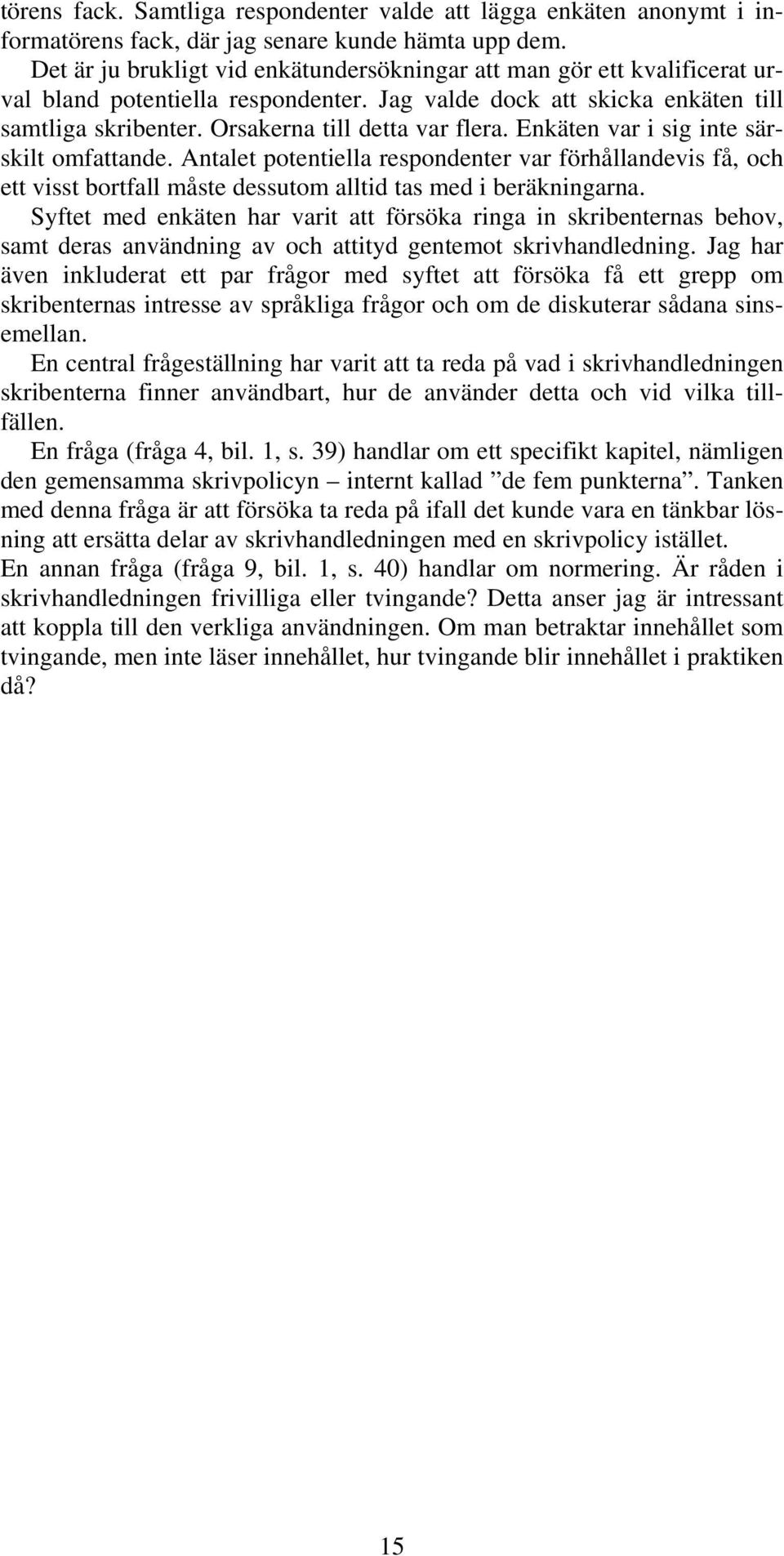 törens fack. Samtliga respondenter valde att lägga enkäten anonymt i informatörens fack, där jag senare kunde hämta upp dem.
Det är ju brukligt vid enkätundersökningar att man gör ett kvalificerat urval bland potentiella respondenter. Jag valde dock att skicka enkäten till samtliga skribenter. Orsakerna till detta var flera. Enkäten var i sig inte särskilt omfattande. Antalet potentiella respondenter var förhållandevis få, och ett visst bortfall måste dessutom alltid tas med i beräkningarna.
Syftet med enkäten har varit att försöka ringa in skribenternas behov, samt deras användning av och attityd gentemot skrivhandledning. Jag har även inkluderat ett par frågor med syftet att försöka få ett grepp om skribenternas intresse av språkliga frågor och om de diskuterar sådana sinsemellan.
En central frågeställning har varit att ta reda på vad i skrivhandledningen skribenterna finner användbart, hur de använder detta och vid vilka tillfällen.
En fråga (fråga 4, bil. 1, s. 39) handlar om ett specifikt kapitel, nämligen den gemensamma skrivpolicyn – internt kallad ”de fem punkterna”. Tanken med denna fråga är att försöka ta reda på ifall det kunde vara en tänkbar lösning att ersätta delar av skrivhandledningen med en skrivpolicy istället.
En annan fråga (fråga 9, bil. 1, s. 40) handlar om normering. Är råden i skrivhandledningen frivilliga eller tvingande? Detta anser jag är intressant att koppla till den verkliga användningen. Om man betraktar innehållet som tvingande, men inte läser innehållet, hur tvingande blir innehållet i praktiken då?

15